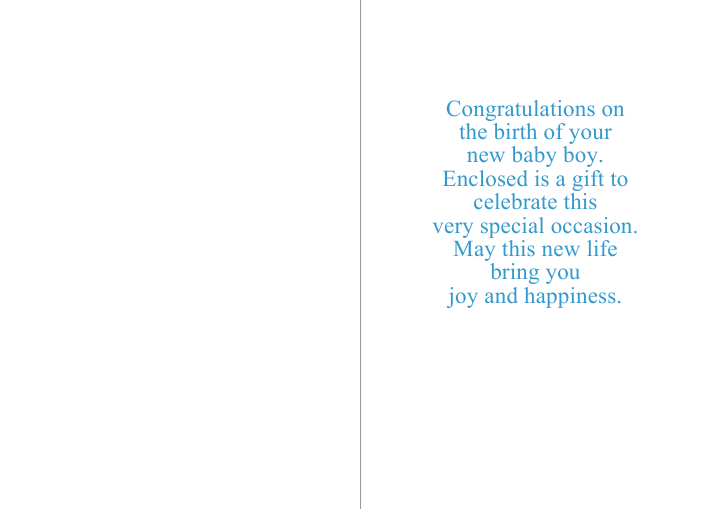 Congratulations on the birth of your new baby boy. Enclosed is a gift to celebrate this very special occasion. May this new life bring you joy and happiness.